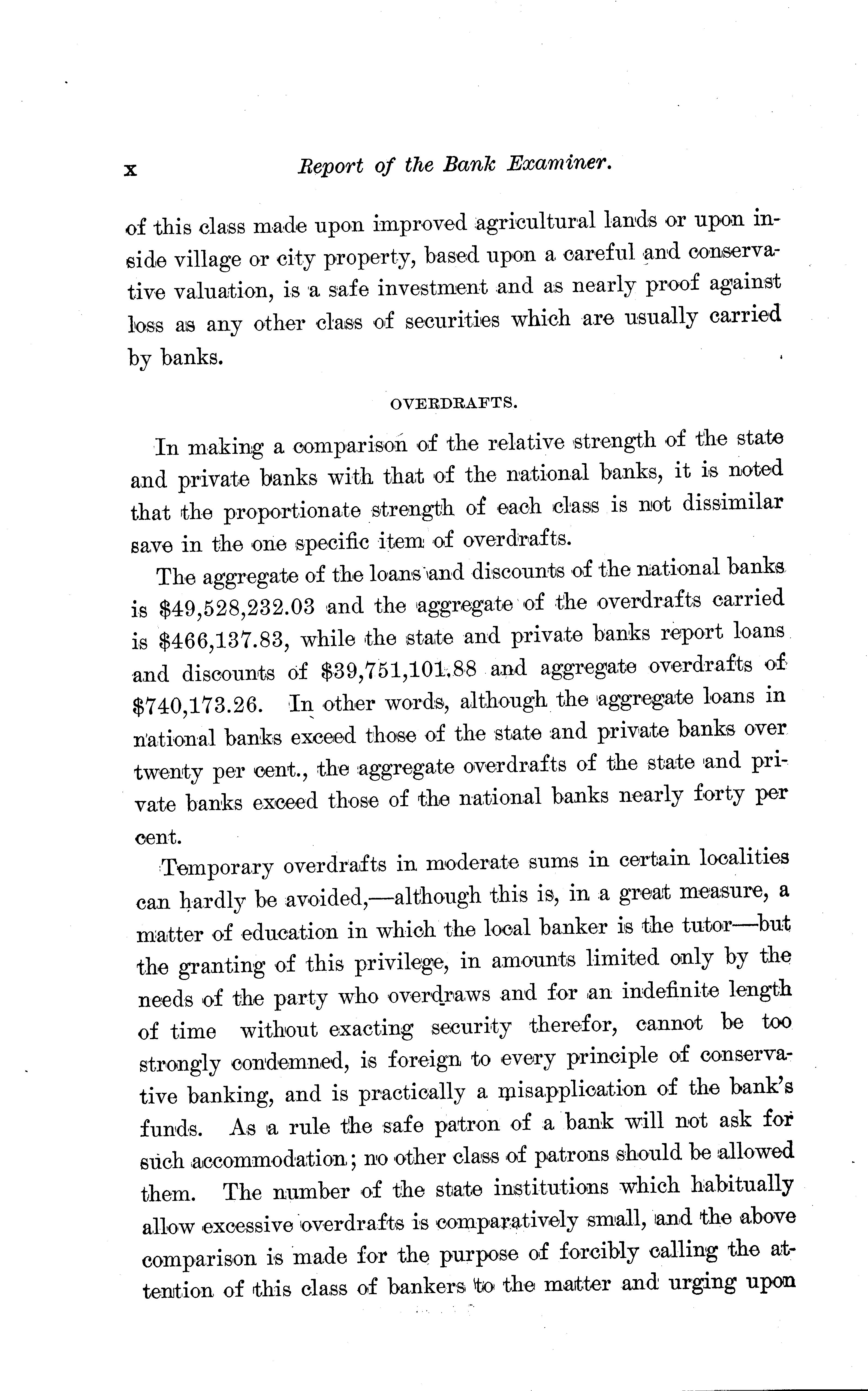 x Report of the Bank Examiner.

of this class made upon improved agricultural lands or upon inside village or city property, based upon a careful and conservative valuation, is a safe investment and as nearly proof against loss as any other class of securities which are usually carried by banks.

OVERDRAFTS.

In making a comparison of the relative strength of the state and private banks with that of the national banks, it is noted that the proportionate strength of each class is not dissimilar save in the one specific item of overdrafts.

The aggregate of the loans and discounts of the national banks is \$49,528,232.03 and the aggregate of the overdrafts carried is \$466,137.83, while the state and private banks report loans and discounts of \$39,751,101.88 and aggregate overdrafts of \$740,173.26. In other words, although the aggregate loans in national banks exceed those of the state and private banks over twenty per cent., the aggregate overdrafts of the state and private banks exceed those of the national banks nearly forty per cent.

Temporary overdrafts in moderate sums in certain localities can hardly be avoided,—although this is, in a great measure, a matter of education in which the local banker is the tutor—but the granting of this privilege, in amounts limited only by the needs of the party who overdraws and for an indefinite length of time without exacting security therefor, cannot be too strongly condemned, is foreign to every principle of conservative banking, and is practically a misapplication of the bank's funds. As a rule the safe patron of a bank will not ask for such accommodation; no other class of patrons should be allowed them. The number of the state institutions which habitually allow excessive overdrafts is comparatively small, and the above comparison is made for the purpose of forcibly calling the attention of this class of bankers to the matter and urging upon